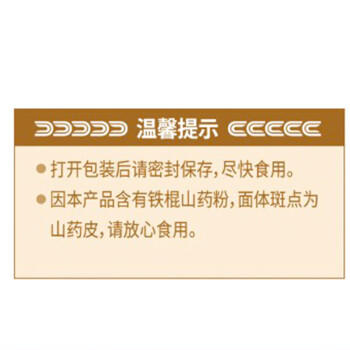 温馨提示

● 打开包装后请密封保存，尽快食用。

● 因本产品含有铁棍山药粉，面体斑点为山药皮，请放心食用。